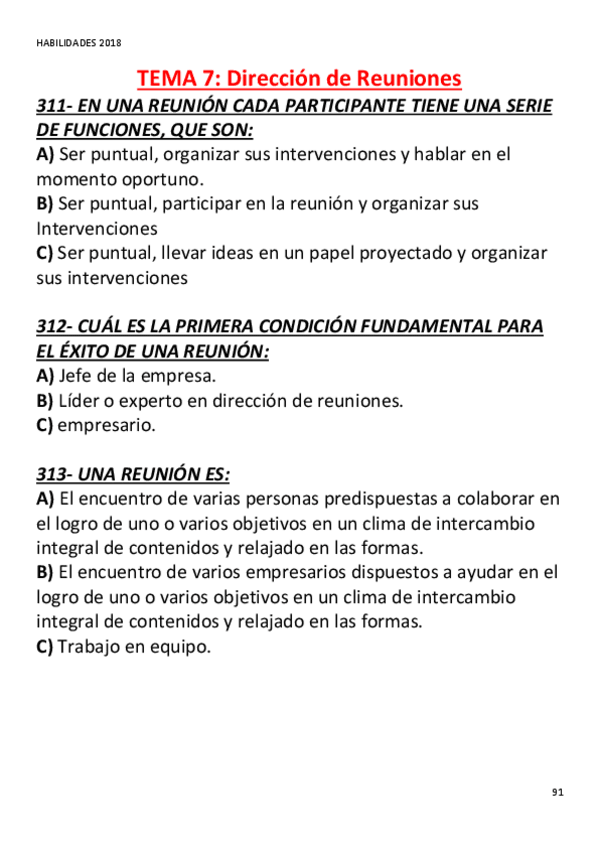 HABILIDADES 2018

TEMA 7: Dirección de Reuniones

311- EN UNA REUNIÓN CADA PARTICIPANTE TIENE UNA SERIE DE FUNCIONES, QUE SON:
A) Ser puntual, organizar sus intervenciones y hablar en el momento oportuno.
B) Ser puntual, participar en la reunión y organizar sus Intervenciones
C) Ser puntual, llevar ideas en un papel proyectado y organizar sus intervenciones

312- CUÁL ES LA PRIMERA CONDICIÓN FUNDAMENTAL PARA EL ÉXITO DE UNA REUNIÓN:
A) Jefe de la empresa.
B) Líder o experto en dirección de reuniones.
C) empresario.

313- UNA REUNIÓN ES:
A) El encuentro de varias personas predispuestas a colaborar en el logro de uno o varios objetivos en un clima de intercambio integral de contenidos y relajado en las formas.
B) El encuentro de varios empresarios dispuestos a ayudar en el logro de uno o varios objetivos en un clima de intercambio integral de contenidos y relajado en las formas.
C) Trabajo en equipo.

91